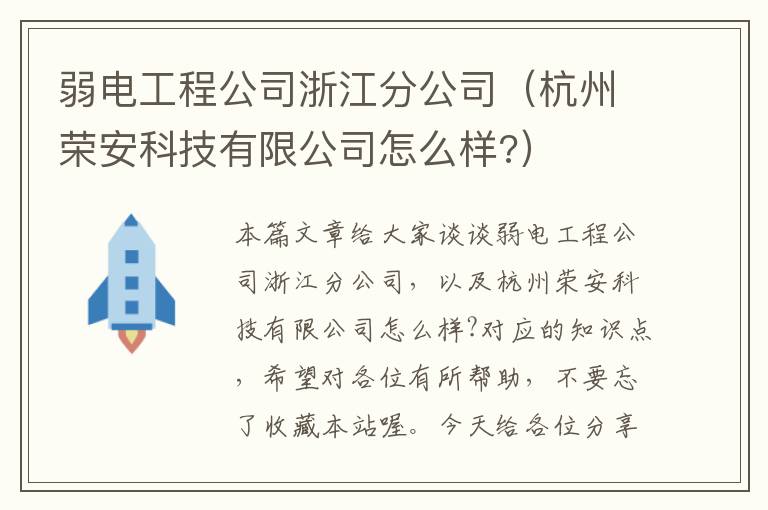 弱电工程公司浙江分公司（杭州荣安科技有限公司怎么样?）

本篇文章给大家谈谈弱电工程公司浙江分公司，以及杭州荣安科技有限公司怎么样?对应的知识点，希望对各位有所帮助，不要忘了收藏本站喔。今天给各位分享